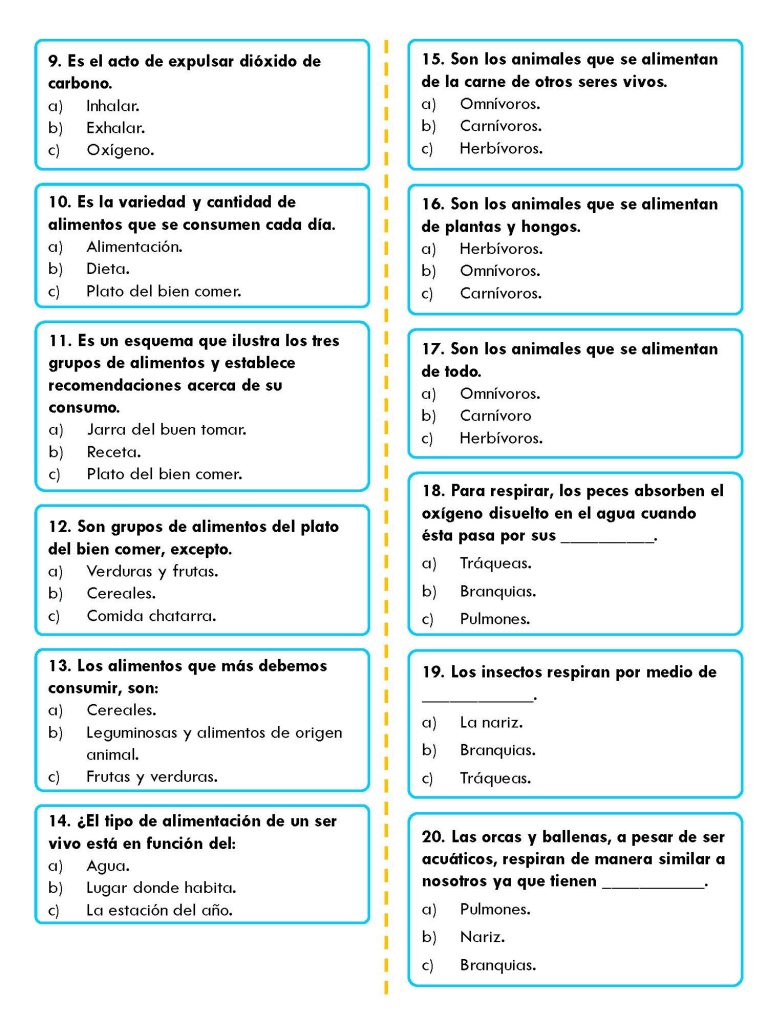 9. Es el acto de expulsar dióxido de carbono.
a) Inhalar.
b) Exhalar.
c) Oxígeno.

10. Es la variedad y cantidad de alimentos que se consumen cada día.
a) Alimentación.
b) Dieta.
c) Plato del bien comer.

11. Es un esquema que ilustra los tres grupos de alimentos y establece recomendaciones acerca de su consumo.
a) Jarra del buen tomar.
b) Receta.
c) Plato del bien comer.

12. Son grupos de alimentos del plato del bien comer, excepto.
a) Verduras y frutas.
b) Cereales.
c) Comida chatarra.

13. Los alimentos que más debemos consumir, son:
a) Cereales.
b) Leguminosas y alimentos de origen animal.
c) Frutas y verduras.

14. ¿El tipo de alimentación de un ser vivo está en función del:
a) Agua.
b) Lugar donde habita.
c) La estación del año.

15. Son los animales que se alimentan de la carne de otros seres vivos.
a) Omnívoros.
b) Carnívoros.
c) Herbívoros.

16. Son los animales que se alimentan de plantas y hongos.
a) Herbívoros.
b) Omnívoros.
c) Carnívoros.

17. Son los animales que se alimentan de todo.
a) Omnívoros.
b) Carnívoro
c) Herbívoros.

18. Para respirar, los peces absorben el oxígeno disuelto en el agua cuando ésta pasa por sus __________.
a) Tráqueas.
b) Branquias.
c) Pulmones.

19. Los insectos respiran por medio de ____________.
a) La nariz.
b) Branquias.
c) Tráqueas.

20. Las orcas y ballenas, a pesar de ser acuáticos, respiran de manera similar a nosotros ya que tienen ___________.
a) Pulmones.
b) Nariz.
c) Branquias.